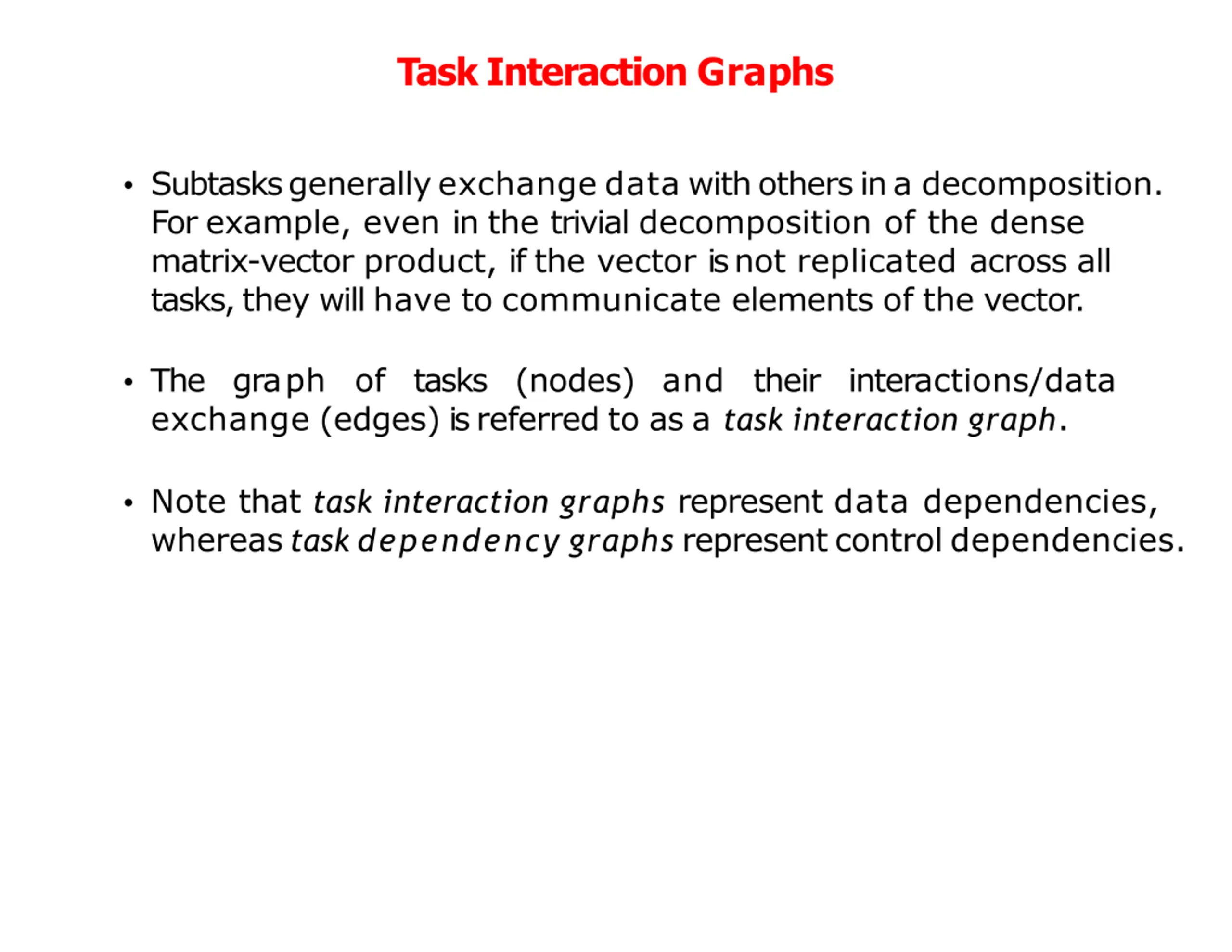 Task Interaction Graphs

• Subtasks generally exchange data with others in a decomposition. For example, even in the trivial decomposition of the dense matrix-vector product, if the vector is not replicated across all tasks, they will have to communicate elements of the vector.

• The graph of tasks (nodes) and their interactions/data exchange (edges) is referred to as a task interaction graph.

• Note that task interaction graphs represent data dependencies, whereas task dependency graphs represent control dependencies.